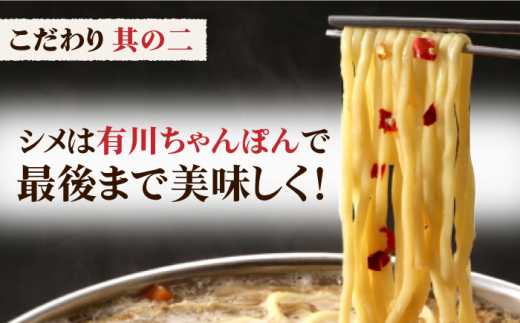 こだわり 其の二

シメは有川ちゃんぽんで
最後まで美味しく!